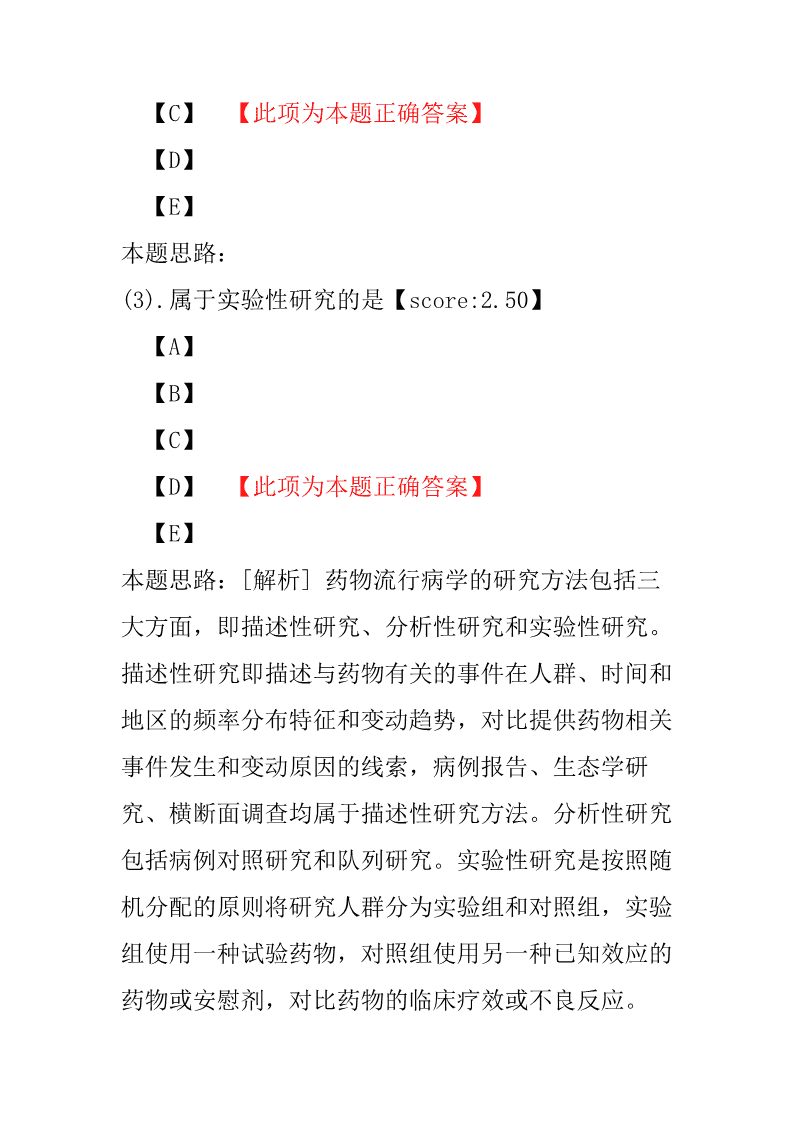 【C】 【此项为本题正确答案】

【D】

【E】

本题思路：

(3).属于实验性研究的是【score:2.50】

【A】

【B】

【C】

【D】 【此项为本题正确答案】

【E】

本题思路：[解析] 药物流行病学的研究方法包括三大方面，即描述性研究、分析性研究和实验性研究。描述性研究即描述与药物有关的事件在人群、时间和地区的频率分布特征和变动趋势，对比提供药物相关事件发生和变动原因的线索，病例报告、生态学研究、横断面调查均属于描述性研究方法。分析性研究包括病例对照研究和队列研究。实验性研究是按照随机分配的原则将研究人群分为实验组和对照组，实验组使用一种试验药物，对照组使用另一种已知效应的药物或安慰剂，对比药物的临床疗效或不良反应。